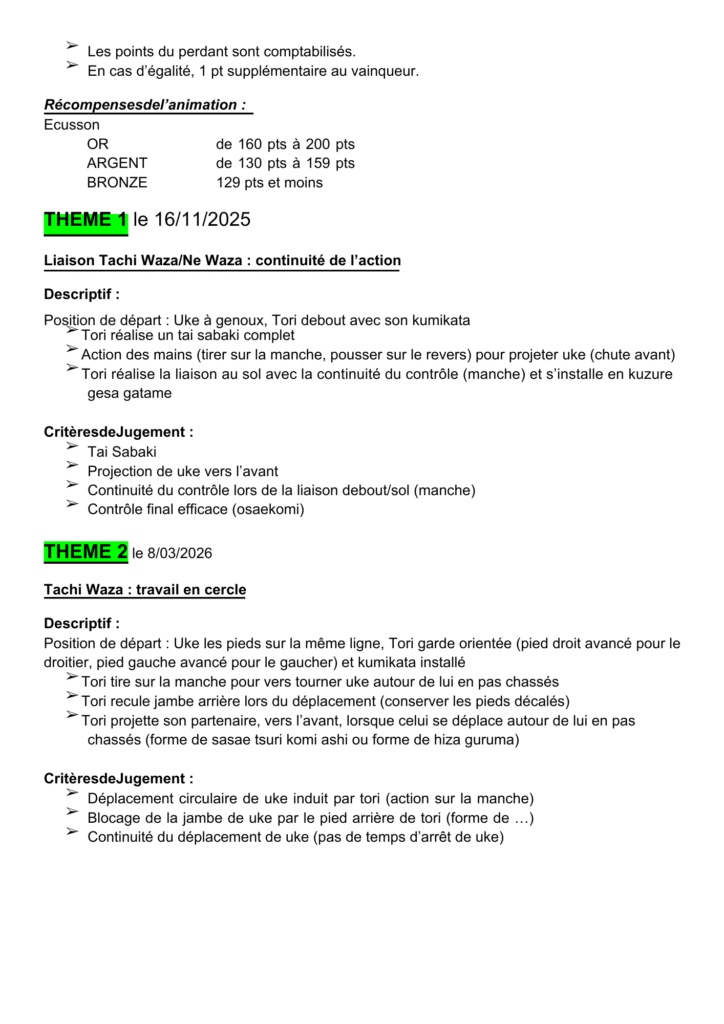 ➢ Les points du perdant sont comptabilisés.
➢ En cas d'égalité, 1 pt supplémentaire au vainqueur.

Récompensesdel'animation :
Ecusson

| | |
|---|---|
| OR | de 160 pts à 200 pts |
| ARGENT | de 130 pts à 159 pts |
| BRONZE | 129 pts et moins |

THEME 1 le 16/11/2025

Liaison Tachi Waza/Ne Waza : continuité de l'action

Descriptif :
Position de départ : Uke à genoux, Tori debout avec son kumikata
➢ Tori réalise un tai sabaki complet
➢ Action des mains (tirer sur la manche, pousser sur le revers) pour projeter uke (chute avant)
➢ Tori réalise la liaison au sol avec la continuité du contrôle (manche) et s'installe en kuzure gesa gatame

CritèresdeJugement :
➢ Tai Sabaki
➢ Projection de uke vers l'avant
➢ Continuité du contrôle lors de la liaison debout/sol (manche)
➢ Contrôle final efficace (osaekomi)

THEME 2 le 8/03/2026

Tachi Waza : travail en cercle

Descriptif :
Position de départ : Uke les pieds sur la même ligne, Tori garde orientée (pied droit avancé pour le droitier, pied gauche avancé pour le gaucher) et kumikata installé
➢ Tori tire sur la manche pour vers tourner uke autour de lui en pas chassés
➢ Tori recule jambe arrière lors du déplacement (conserver les pieds décalés)
➢ Tori projette son partenaire, vers l'avant, lorsque celui se déplace autour de lui en pas chassés (forme de sasae tsuri komi ashi ou forme de hiza guruma)

CritèresdeJugement :
➢ Déplacement circulaire de uke induit par tori (action sur la manche)
➢ Blocage de la jambe de uke par le pied arrière de tori (forme de …)
➢ Continuité du déplacement de uke (pas de temps d'arrêt de uke)